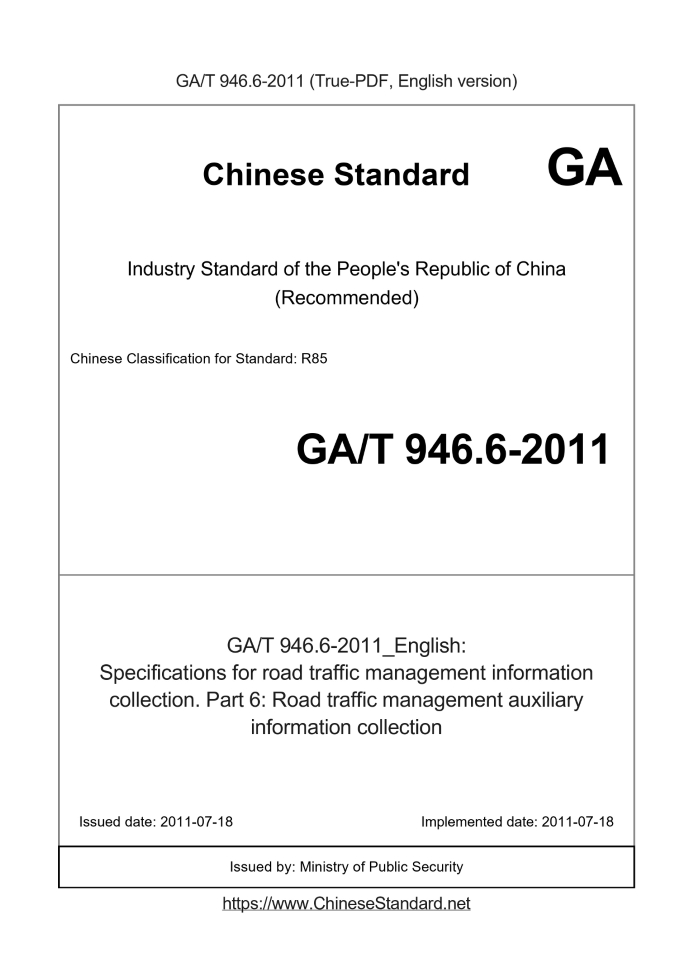 GA/T 946.6-2011 (True-PDF, English version)

Chinese Standard GA

Industry Standard of the People's Republic of China
(Recommended)

Chinese Classification for Standard: R85

GA/T 946.6-2011

GA/T 946.6-2011_English:
Specifications for road traffic management information collection. Part 6: Road traffic management auxiliary information collection

Issued date: 2011-07-18

Implemented date: 2011-07-18

Issued by: Ministry of Public Security

https://www.ChineseStandard.net